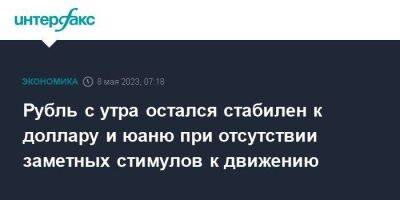 интерфакс

ЭКОНОМИКА 8 мая 2023, 07:18

Рубль с утра остался стабилен к доллару и юаню при отсутствии заметных стимулов к движению